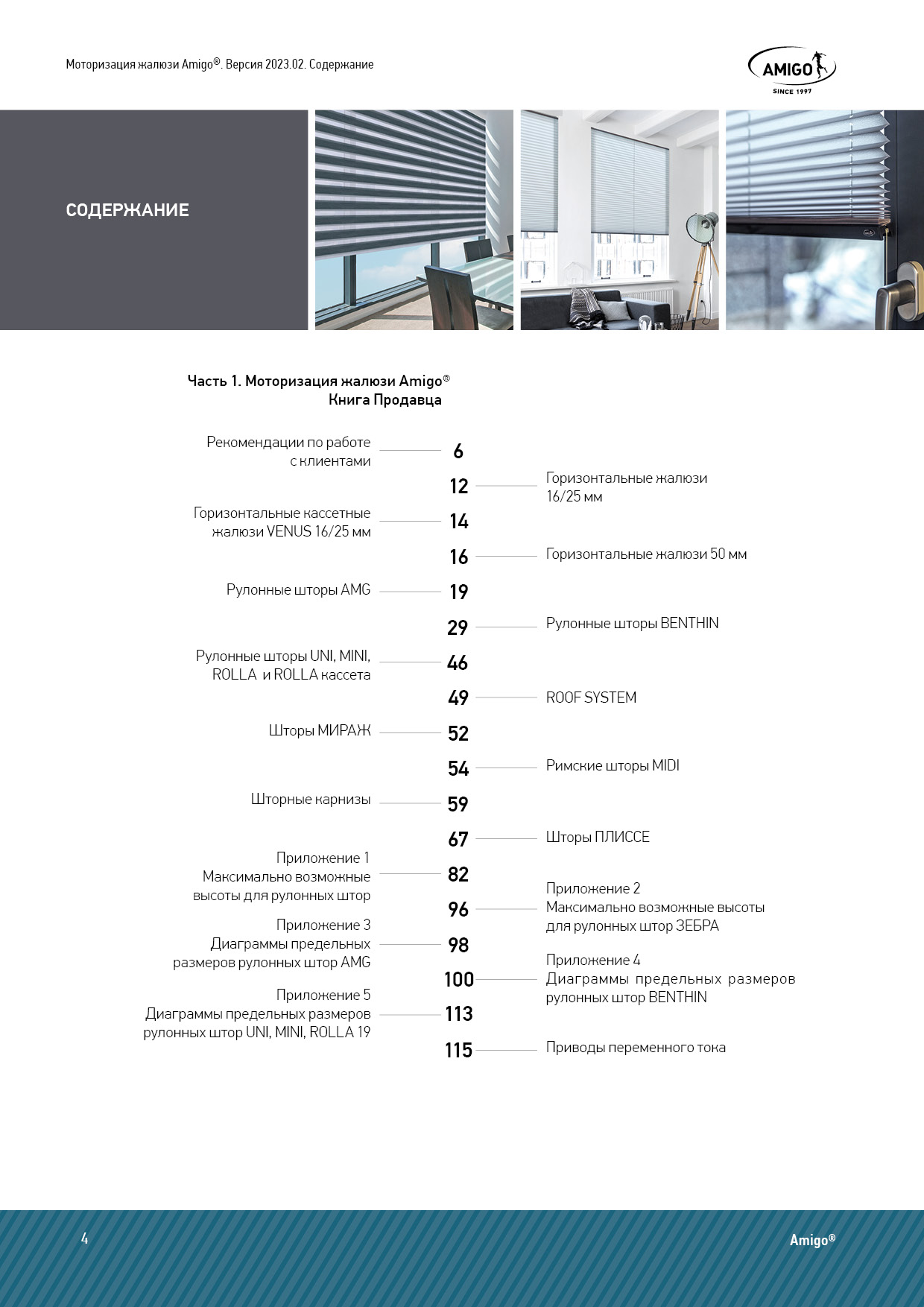 Моторизация жалюзи Amigo®. Версия 2023.02. Содержание

AMIGO
SINCE 1997

СОДЕРЖАНИЕ

Часть 1. Моторизация жалюзи Amigo®
Книга Продавца

Рекомендации по работе с клиентами 6

12 Горизонтальные жалюзи 16/25 мм

Горизонтальные кассетные жалюзи VENUS 16/25 мм 14

16 Горизонтальные жалюзи 50 мм

Рулонные шторы AMG 19

29 Рулонные шторы BENTHIN

Рулонные шторы UNI, MINI, ROLLA и ROLLA кассета 46

49 ROOF SYSTEM

Шторы МИРАЖ 52

54 Римские шторы MIDI

Шторные карнизы 59

67 Шторы ПЛИССЕ

Приложение 1
Максимально возможные высоты для рулонных штор 82

96 Приложение 2
Максимально возможные высоты для рулонных штор ЗЕБРА

Приложение 3
Диаграммы предельных размеров рулонных штор AMG 98

100 Приложение 4
Диаграммы предельных размеров рулонных штор BENTHIN

Приложение 5
Диаграммы предельных размеров рулонных штор UNI, MINI, ROLLA 19 113

115 Приводы переменного тока

4

Amigo®